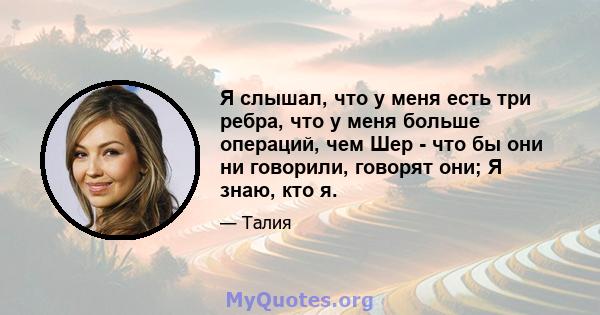 Я слышал, что у меня есть три ребра, что у меня больше операций, чем Шер - что бы они ни говорили, говорят они; Я знаю, кто я.

— Талия

MyQuotes.org